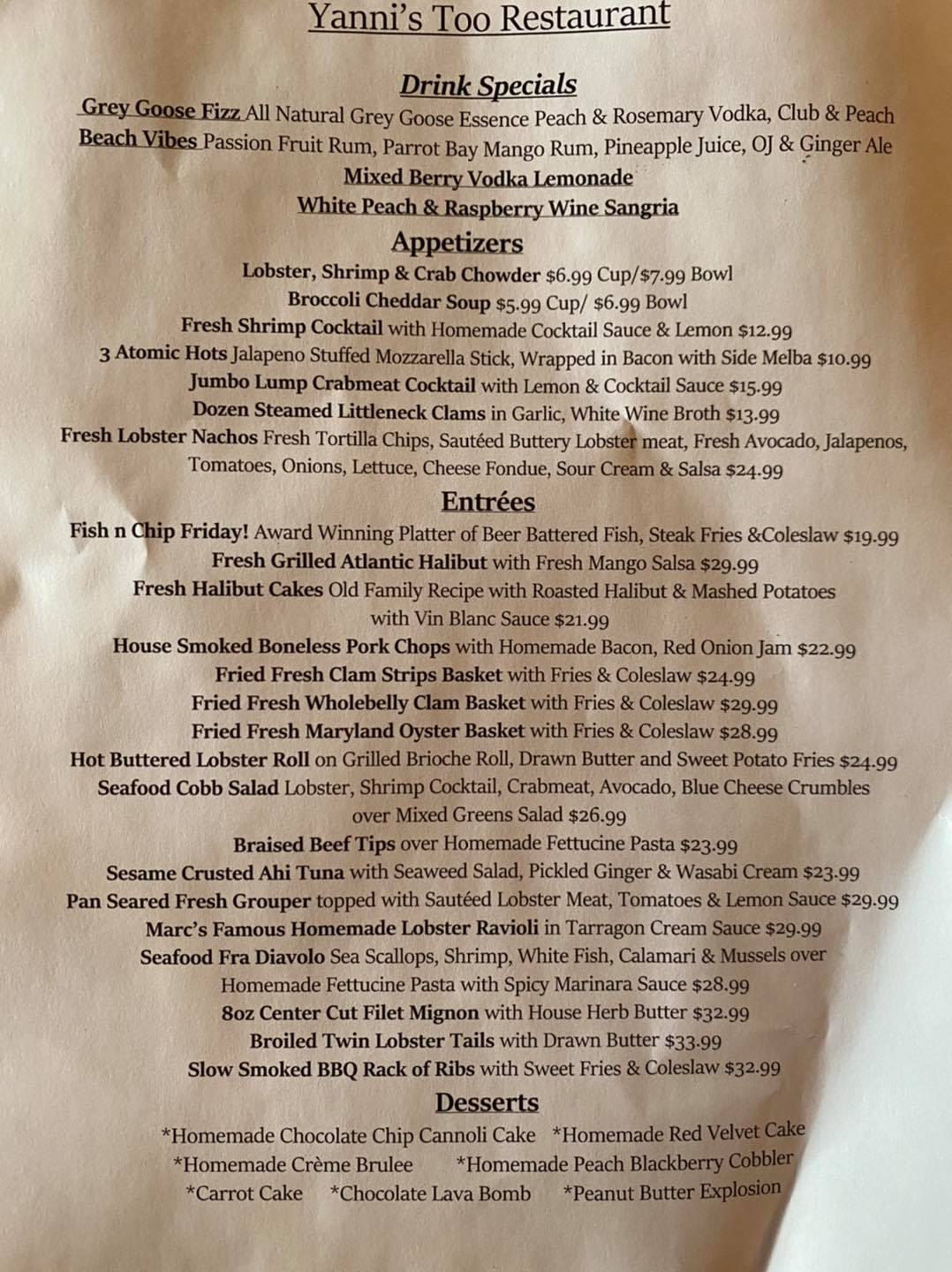 Yanni's Too Restaurant

Drink Specials

Grey Goose Fizz All Natural Grey Goose Essence Peach & Rosemary Vodka, Club & Peach

Beach Vibes Passion Fruit Rum, Parrot Bay Mango Rum, Pineapple Juice, OJ & Ginger Ale

Mixed Berry Vodka Lemonade

White Peach & Raspberry Wine Sangria

Appetizers

Lobster, Shrimp & Crab Chowder $6.99 Cup/$7.99 Bowl

Broccoli Cheddar Soup $5.99 Cup/ $6.99 Bowl

Fresh Shrimp Cocktail with Homemade Cocktail Sauce & Lemon $12.99

3 Atomic Hots Jalapeno Stuffed Mozzarella Stick, Wrapped in Bacon with Side Melba $10.99

Jumbo Lump Crabmeat Cocktail with Lemon & Cocktail Sauce $15.99

Dozen Steamed Littleneck Clams in Garlic, White Wine Broth $13.99

Fresh Lobster Nachos Fresh Tortilla Chips, Sautéed Buttery Lobster meat, Fresh Avocado, Jalapenos, Tomatoes, Onions, Lettuce, Cheese Fondue, Sour Cream & Salsa $24.99

Entrées

Fish n Chip Friday! Award Winning Platter of Beer Battered Fish, Steak Fries &Coleslaw $19.99

Fresh Grilled Atlantic Halibut with Fresh Mango Salsa $29.99

Fresh Halibut Cakes Old Family Recipe with Roasted Halibut & Mashed Potatoes with Vin Blanc Sauce $21.99

House Smoked Boneless Pork Chops with Homemade Bacon, Red Onion Jam $22.99

Fried Fresh Clam Strips Basket with Fries & Coleslaw $24.99

Fried Fresh Wholebelly Clam Basket with Fries & Coleslaw $29.99

Fried Fresh Maryland Oyster Basket with Fries & Coleslaw $28.99

Hot Buttered Lobster Roll on Grilled Brioche Roll, Drawn Butter and Sweet Potato Fries $24.99

Seafood Cobb Salad Lobster, Shrimp Cocktail, Crabmeat, Avocado, Blue Cheese Crumbles over Mixed Greens Salad $26.99

Braised Beef Tips over Homemade Fettucine Pasta $23.99

Sesame Crusted Ahi Tuna with Seaweed Salad, Pickled Ginger & Wasabi Cream $23.99

Pan Seared Fresh Grouper topped with Sautéed Lobster Meat, Tomatoes & Lemon Sauce $29.99

Marc's Famous Homemade Lobster Ravioli in Tarragon Cream Sauce $29.99

Seafood Fra Diavolo Sea Scallops, Shrimp, White Fish, Calamari & Mussels over Homemade Fettucine Pasta with Spicy Marinara Sauce $28.99

8oz Center Cut Filet Mignon with House Herb Butter $32.99

Broiled Twin Lobster Tails with Drawn Butter $33.99

Slow Smoked BBQ Rack of Ribs with Sweet Fries & Coleslaw $32.99

Desserts

*Homemade Chocolate Chip Cannoli Cake *Homemade Red Velvet Cake

*Homemade Crème Brulee *Homemade Peach Blackberry Cobbler

*Carrot Cake *Chocolate Lava Bomb *Peanut Butter Explosion